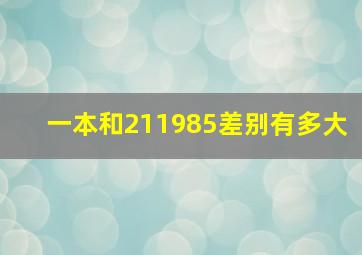 一本和211985差别有多大